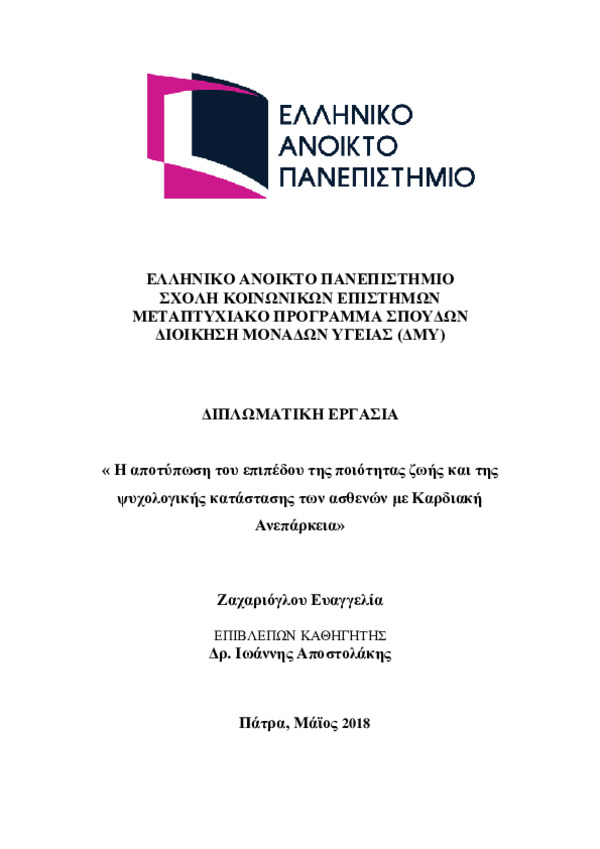 ΕΛΛΗΝΙΚΟ
ΑΝΟΙΚΤΟ
ΠΑΝΕΠΙΣΤΗΜΙΟ

ΕΛΛΗΝΙΚΟ ΑΝΟΙΚΤΟ ΠΑΝΕΠΙΣΤΗΜΙΟ
ΣΧΟΛΗ ΚΟΙΝΩΝΙΚΩΝ ΕΠΙΣΤΗΜΩΝ
ΜΕΤΑΠΤΥΧΙΑΚΟ ΠΡΟΓΡΑΜΜΑ ΣΠΟΥΔΩΝ
ΔΙΟΙΚΗΣΗ ΜΟΝΑΔΩΝ ΥΓΕΙΑΣ (ΔΜΥ)

ΔΙΠΛΩΜΑΤΙΚΗ ΕΡΓΑΣΙΑ

« Η αποτύπωση του επιπέδου της ποιότητας ζωής και της ψυχολογικής κατάστασης των ασθενών με Καρδιακή Ανεπάρκεια»

Ζαχαριόγλου Ευαγγελία

ΕΠΙΒΛΕΠΩΝ ΚΑΘΗΓΗΤΗΣ
Δρ. Ιωάννης Αποστολάκης

Πάτρα, Μάϊος 2018